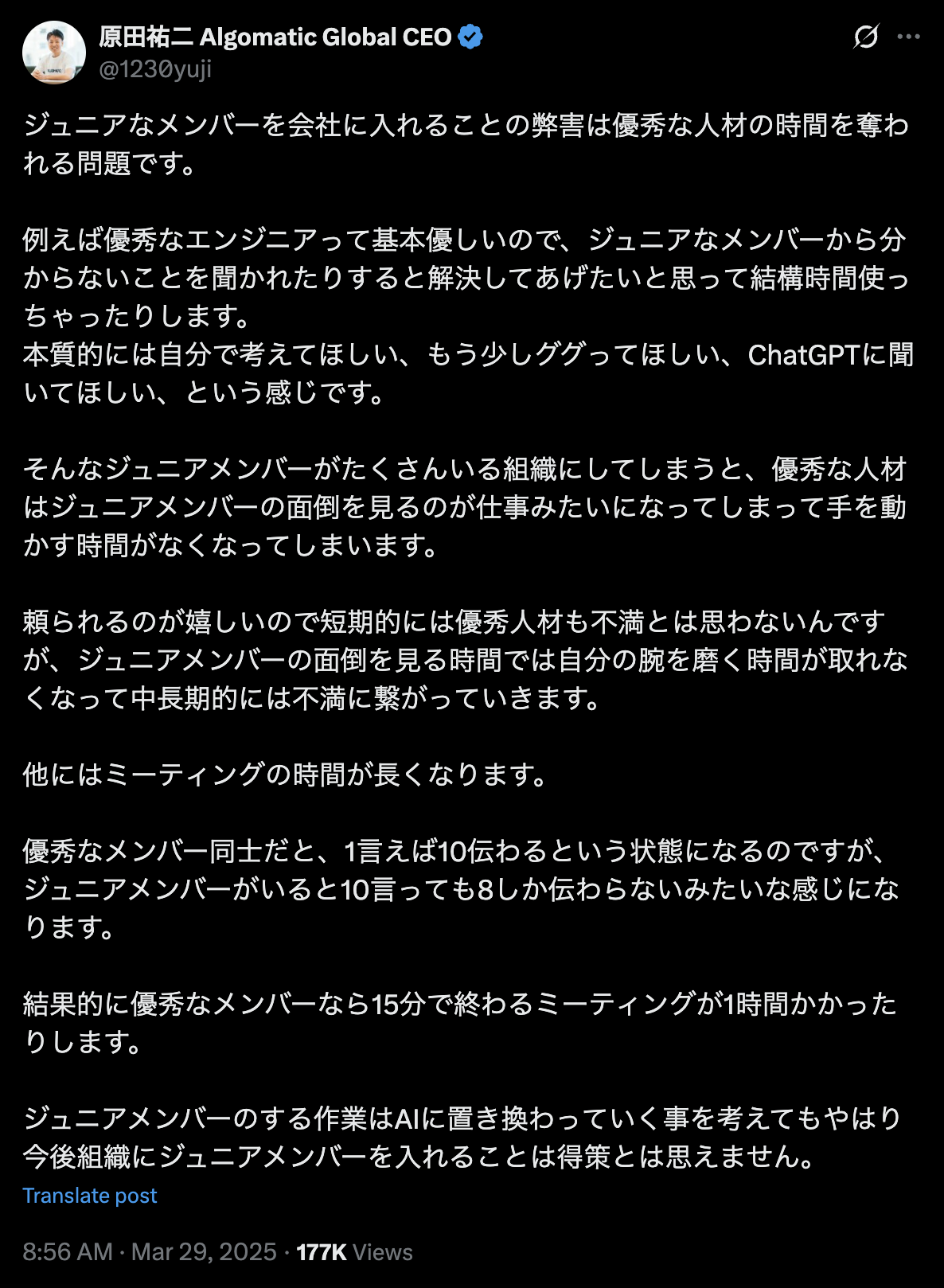 原田祐二 Algomatic Global CEO
@1230yuji

ジュニアなメンバーを会社に入れることの弊害は優秀な人材の時間を奪われる問題です。

例えば優秀なエンジニアって基本優しいので、ジュニアなメンバーから分からないことを聞かれたりすると解決してあげたいと思って結構時間使っちゃったりします。
本質的には自分で考えてほしい、もう少しググってほしい、ChatGPTに聞いてほしい、という感じです。

そんなジュニアメンバーがたくさんいる組織にしてしまうと、優秀な人材はジュニアメンバーの面倒を見るのが仕事みたいになってしまって手を動かす時間がなくなってしまいます。

頼られるのが嬉しいので短期的には優秀人材も不満とは思わないんですが、ジュニアメンバーの面倒を見る時間では自分の腕を磨く時間が取れなくなって中長期的には不満に繋がっていきます。

他にはミーティングの時間が長くなります。

優秀なメンバー同士だと、1言えば10伝わるという状態になるのですが、ジュニアメンバーがいると10言っても8しか伝わらないみたいな感じになります。

結果的に優秀なメンバーなら15分で終わるミーティングが1時間かかったりします。

ジュニアメンバーのする作業はAIに置き換わっていく事を考えてもやはり今後組織にジュニアメンバーを入れることは得策とは思えません。
Translate post

8:56 AM · Mar 29, 2025 · 177K Views